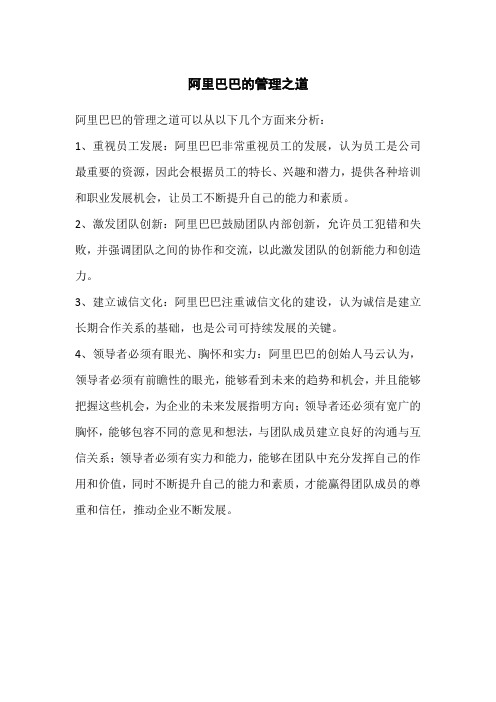 阿里巴巴的管理之道

阿里巴巴的管理之道可以从以下几个方面来分析：

1、重视员工发展：阿里巴巴非常重视员工的发展，认为员工是公司最重要的资源，因此会根据员工的特长、兴趣和潜力，提供各种培训和职业发展机会，让员工不断提升自己的能力和素质。

2、激发团队创新：阿里巴巴鼓励团队内部创新，允许员工犯错和失败，并强调团队之间的协作和交流，以此激发团队的创新能力和创造力。

3、建立诚信文化：阿里巴巴注重诚信文化的建设，认为诚信是建立长期合作关系的基础，也是公司可持续发展的关键。

4、领导者必须有眼光、胸怀和实力：阿里巴巴的创始人马云认为，领导者必须有前瞻性的眼光，能够看到未来的趋势和机会，并且能够把握这些机会，为企业的未来发展指明方向；领导者还必须有宽广的胸怀，能够包容不同的意见和想法，与团队成员建立良好的沟通与互信关系；领导者必须有实力和能力，能够在团队中充分发挥自己的作用和价值，同时不断提升自己的能力和素质，才能赢得团队成员的尊重和信任，推动企业不断发展。